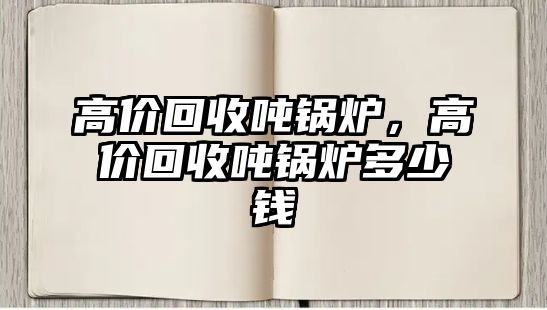 高价回收吨锅炉，高价回收吨锅炉多少钱